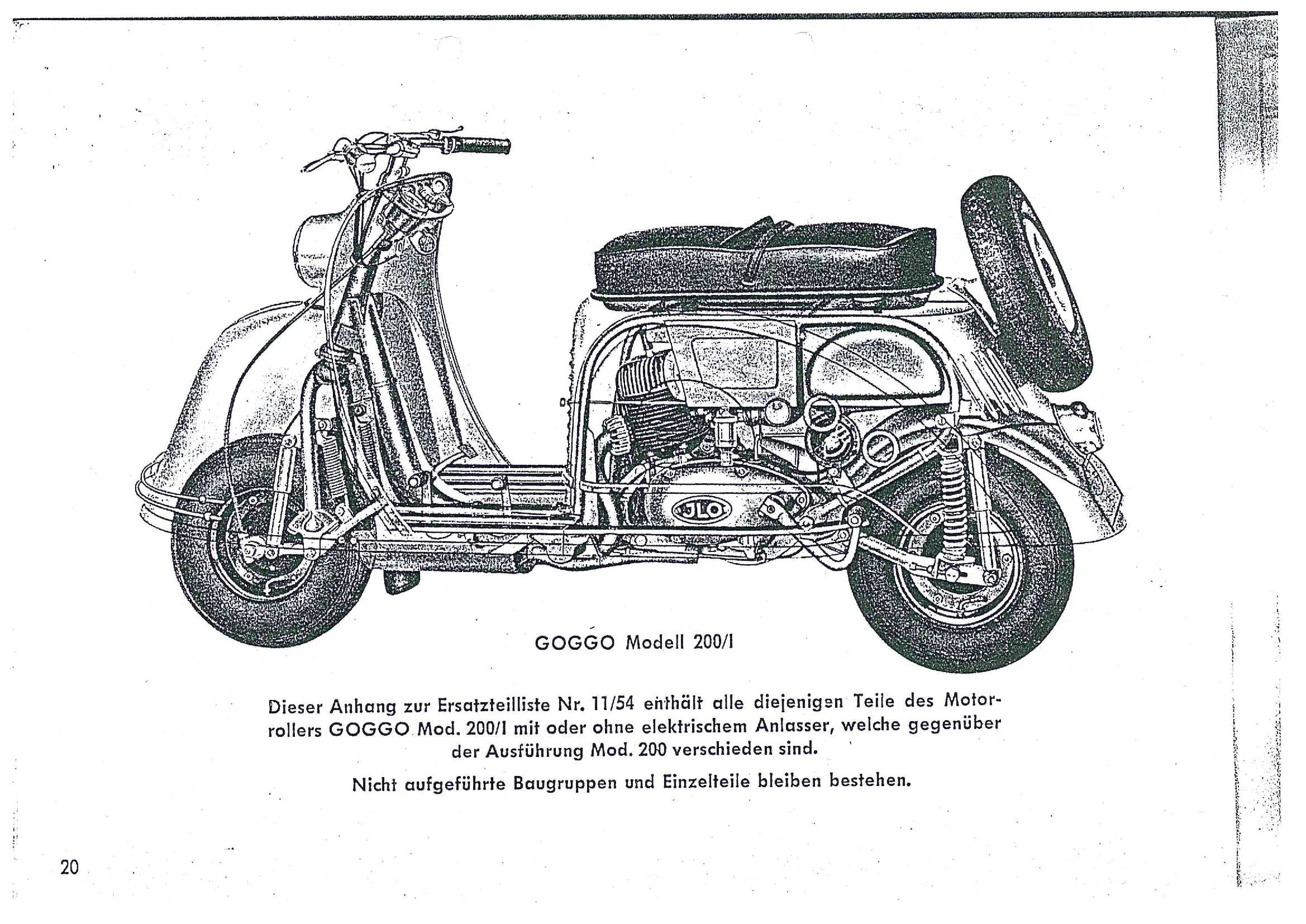 JLO

GOGGO Modell 200/I

Dieser Anhang zur Ersatzteilliste Nr. 11/54 enthält alle diejenigen Teile des Motorrollers GOGGO Mod. 200/I mit oder ohne elektrischem Anlasser, welche gegenüber der Ausführung Mod. 200 verschieden sind.

Nicht aufgeführte Baugruppen und Einzelteile bleiben bestehen.

20